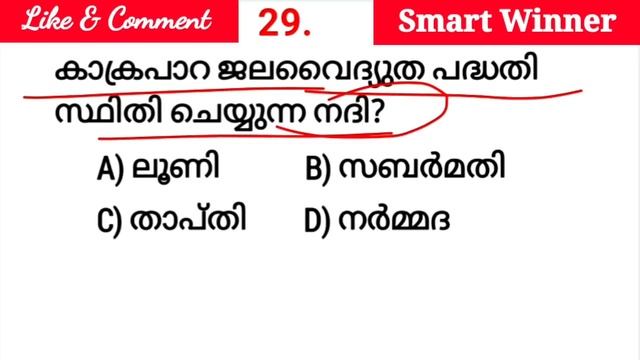 Like & Comment

29.

Smart Winner

കാക്രപാറ ജലവൈദ്യുത പദ്ധതി സ്ഥിതി ചെയ്യുന്ന നദി?

A) ലൂണി

B) സബർമതി

C) താപ്തി

D) നർമ്മദ